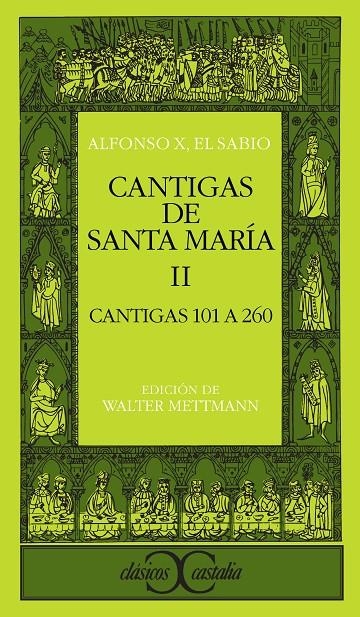 ALFONSO X, EL SABIO

CANTIGAS DE SANTA MARÍA

II

CANTIGAS 101 A 260

EDICIÓN DE
WALTER METTMANN

clásicos castalia